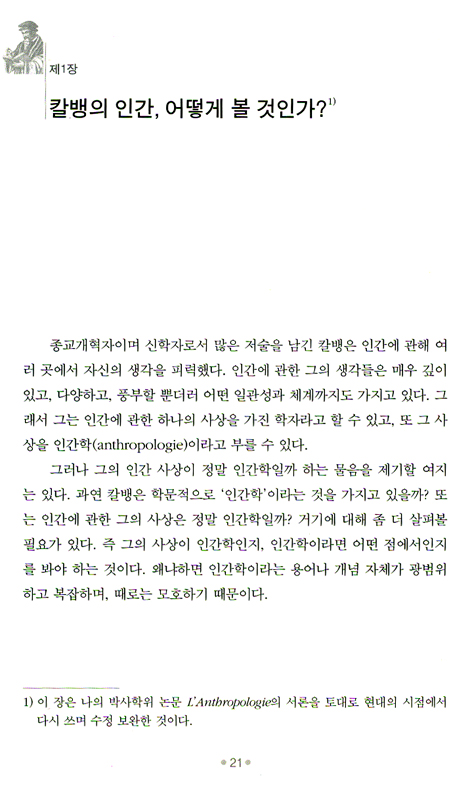 제1장

칼뱅의 인간, 어떻게 볼 것인가?$^{1)}$

종교개혁자이며 신학자로서 많은 저술을 남긴 칼뱅은 인간에 관해 여러 곳에서 자신의 생각을 피력했다. 인간에 관한 그의 생각들은 매우 깊이 있고, 다양하고, 풍부할 뿐더러 어떤 일관성과 체계까지도 가지고 있다. 그래서 그는 인간에 관한 하나의 사상을 가진 학자라고 할 수 있고, 또 그 사상을 인간학(anthropologie)이라고 부를 수 있다.

그러나 그의 인간 사상이 정말 인간학일까 하는 물음을 제기할 여지는 있다. 과연 칼뱅은 학문적으로 '인간학'이라는 것을 가지고 있을까? 또는 인간에 관한 그의 사상은 정말 인간학일까? 거기에 대해 좀 더 살펴볼 필요가 있다. 즉 그의 사상이 인간학인지, 인간학이라면 어떤 점에서인지를 봐야 하는 것이다. 왜냐하면 인간학이라는 용어나 개념 자체가 광범위하고 복잡하며, 때로는 모호하기 때문이다.

1) 이 장은 나의 박사학위 논문 L'Anthropologie의 서론을 토대로 현대의 시점에서 다시 쓰며 수정 보완한 것이다.

• 21 •